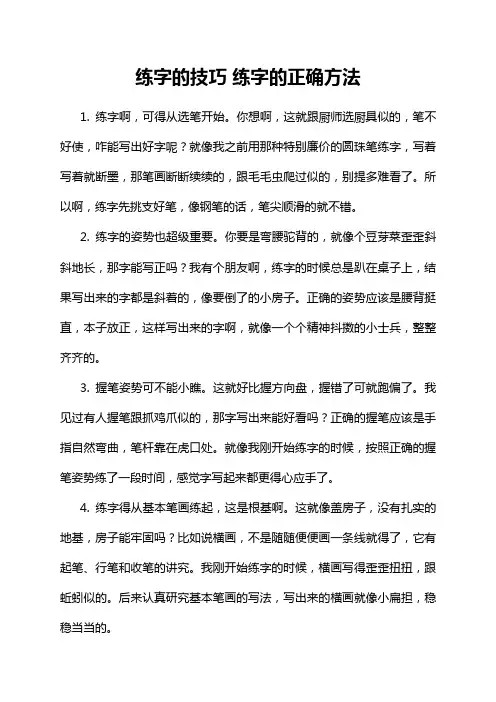 练字的技巧 练字的正确方法

1. 练字啊，可得从选笔开始。你想啊，这就跟厨师选厨具似的，笔不好使，咋能写出好字呢？就像我之前用那种特别廉价的圆珠笔练字，写着写着就断墨，那笔画断断续续的，跟毛毛虫爬过似的，别提多难看了。所以啊，练字先挑支好笔，像钢笔的话，笔尖顺滑的就不错。

2. 练字的姿势也超级重要。你要是弯腰驼背的，就像个豆芽菜歪歪斜斜地长，那字能写正吗？我有个朋友啊，练字的时候总是趴在桌子上，结果写出来的字都是斜着的，像要倒了的小房子。正确的姿势应该是腰背挺直，本子放正，这样写出来的字啊，就像一个个精神抖擞的小士兵，整整齐齐的。

3. 握笔姿势可不能小瞧。这就好比握方向盘，握错了可就跑偏了。我见过有人握笔跟抓鸡爪似的，那字写出来能好看吗？正确的握笔应该是手指自然弯曲，笔杆靠在虎口处。就像我刚开始练字的时候，按照正确的握笔姿势练了一段时间，感觉字写起来都更得心应手了。

4. 练字得从基本笔画练起，这是根基啊。这就像盖房子，没有扎实的地基，房子能牢固吗？比如说横画，不是随随便便画一条线就得了，它有起笔、行笔和收笔的讲究。我刚开始练字的时候，横画写得歪歪扭扭，跟蚯蚓似的。后来认真研究基本笔画的写法，写出来的横画就像小扁担，稳稳当当的。